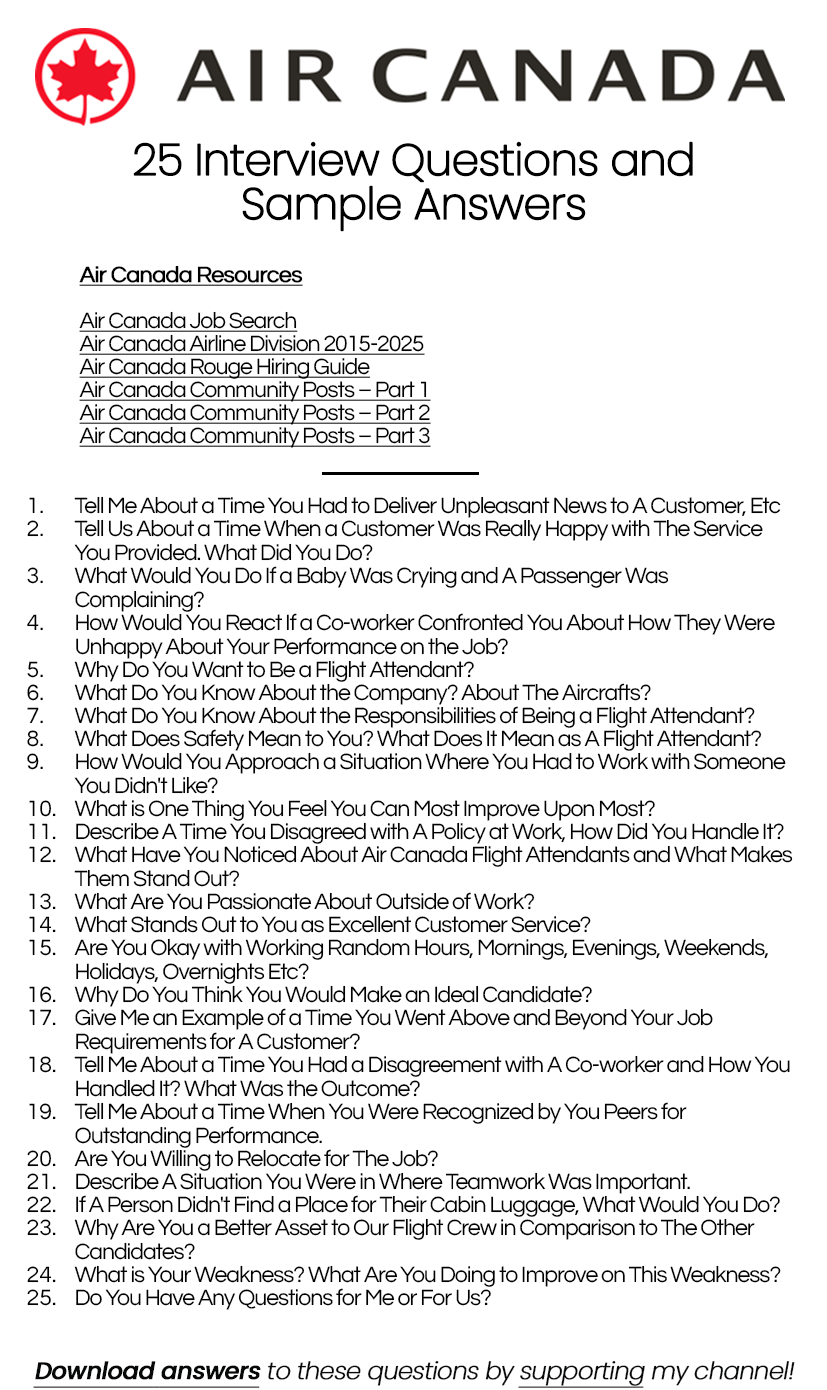 AIR CANADA

25 Interview Questions and Sample Answers

Air Canada Resources

Air Canada Job Search
Air Canada Airline Division 2015-2025
Air Canada Rouge Hiring Guide
Air Canada Community Posts – Part 1
Air Canada Community Posts – Part 2
Air Canada Community Posts – Part 3

1. Tell Me About a Time You Had to Deliver Unpleasant News to A Customer, Etc
2. Tell Us About a Time When a Customer Was Really Happy with The Service You Provided. What Did You Do?
3. What Would You Do If a Baby Was Crying and A Passenger Was Complaining?
4. How Would You React If a Co-worker Confronted You About How They Were Unhappy About Your Performance on the Job?
5. Why Do You Want to Be a Flight Attendant?
6. What Do You Know About the Company? About The Aircrafts?
7. What Do You Know About the Responsibilities of Being a Flight Attendant?
8. What Does Safety Mean to You? What Does It Mean as A Flight Attendant?
9. How Would You Approach a Situation Where You Had to Work with Someone You Didn't Like?
10. What is One Thing You Feel You Can Most Improve Upon Most?
11. Describe A Time You Disagreed with A Policy at Work, How Did You Handle It?
12. What Have You Noticed About Air Canada Flight Attendants and What Makes Them Stand Out?
13. What Are You Passionate About Outside of Work?
14. What Stands Out to You as Excellent Customer Service?
15. Are You Okay with Working Random Hours, Mornings, Evenings, Weekends, Holidays, Overnights Etc?
16. Why Do You Think You Would Make an Ideal Candidate?
17. Give Me an Example of a Time You Went Above and Beyond Your Job Requirements for A Customer?
18. Tell Me About a Time You Had a Disagreement with A Co-worker and How You Handled It? What Was the Outcome?
19. Tell Me About a Time When You Were Recognized by You Peers for Outstanding Performance.
20. Are You Willing to Relocate for The Job?
21. Describe A Situation You Were in Where Teamwork Was Important.
22. If A Person Didn't Find a Place for Their Cabin Luggage, What Would You Do?
23. Why Are You a Better Asset to Our Flight Crew in Comparison to The Other Candidates?
24. What is Your Weakness? What Are You Doing to Improve on This Weakness?
25. Do You Have Any Questions for Me or For Us?

Download answers to these questions by supporting my channel!